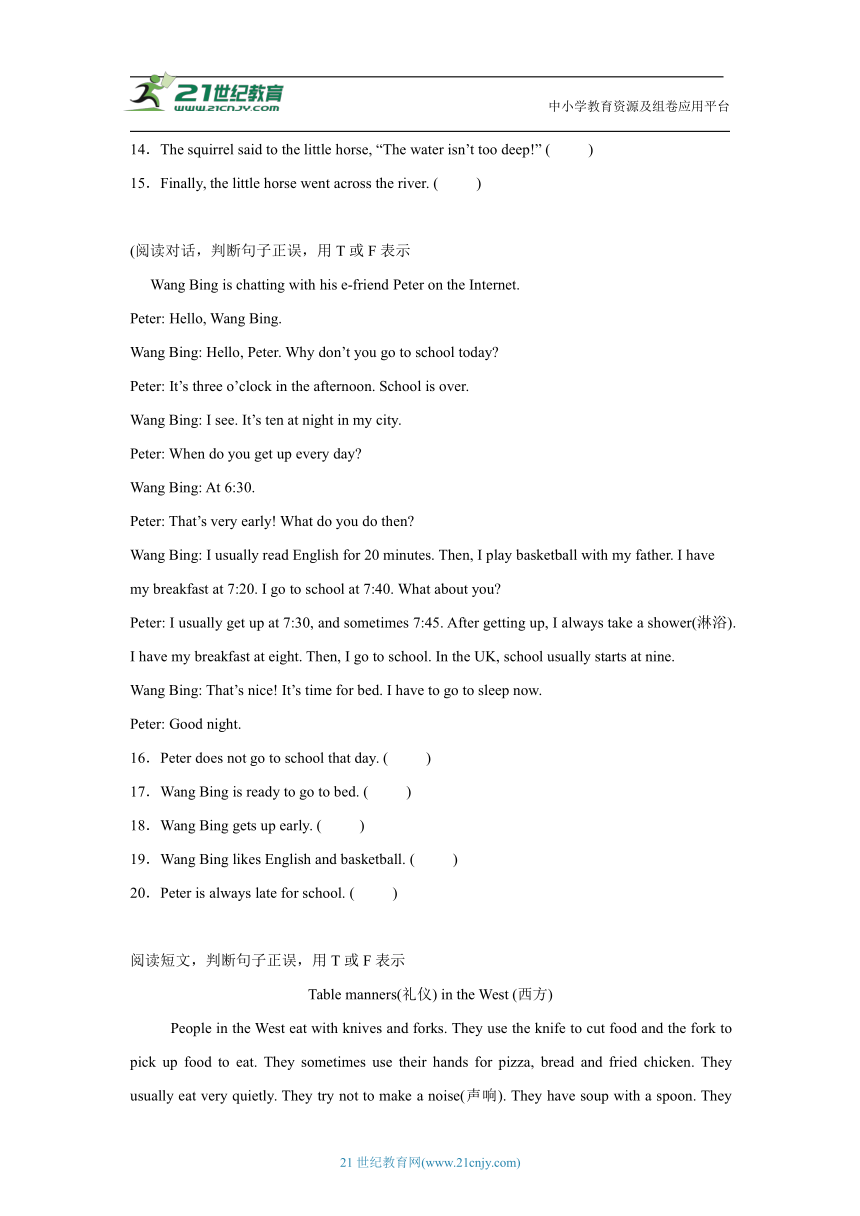 21世纪教育
www.21cnjy.com

中小学教育资源及组卷应用平台

14．The squirrel said to the little horse, “The water isn’t too deep!” (　　)

15．Finally, the little horse went across the river. (　　)

(阅读对话，判断句子正误，用 T 或 F 表示

Wang Bing is chatting with his e-friend Peter on the Internet.

Peter: Hello, Wang Bing.

Wang Bing: Hello, Peter. Why don’t you go to school today?

Peter: It’s three o’clock in the afternoon. School is over.

Wang Bing: I see. It’s ten at night in my city.

Peter: When do you get up every day?

Wang Bing: At 6:30.

Peter: That’s very early! What do you do then?

Wang Bing: I usually read English for 20 minutes. Then, I play basketball with my father. I have my breakfast at 7:20. I go to school at 7:40. What about you?

Peter: I usually get up at 7:30, and sometimes 7:45. After getting up, I always take a shower(淋浴). I have my breakfast at eight. Then, I go to school. In the UK, school usually starts at nine.

Wang Bing: That’s nice! It’s time for bed. I have to go to sleep now.

Peter: Good night.

16．Peter does not go to school that day. (　　)

17．Wang Bing is ready to go to bed. (　　)

18．Wang Bing gets up early. (　　)

19．Wang Bing likes English and basketball. (　　)

20．Peter is always late for school. (　　)

阅读短文，判断句子正误，用 T 或 F 表示

Table manners(礼仪) in the West (西方)

People in the West eat with knives and forks. They use the knife to cut food and the fork to pick up food to eat. They sometimes use their hands for pizza, bread and fried chicken. They usually eat very quietly. They try not to make a noise(声响). They have soup with a spoon. They

21 世纪教育网(www.21cnjy.com)